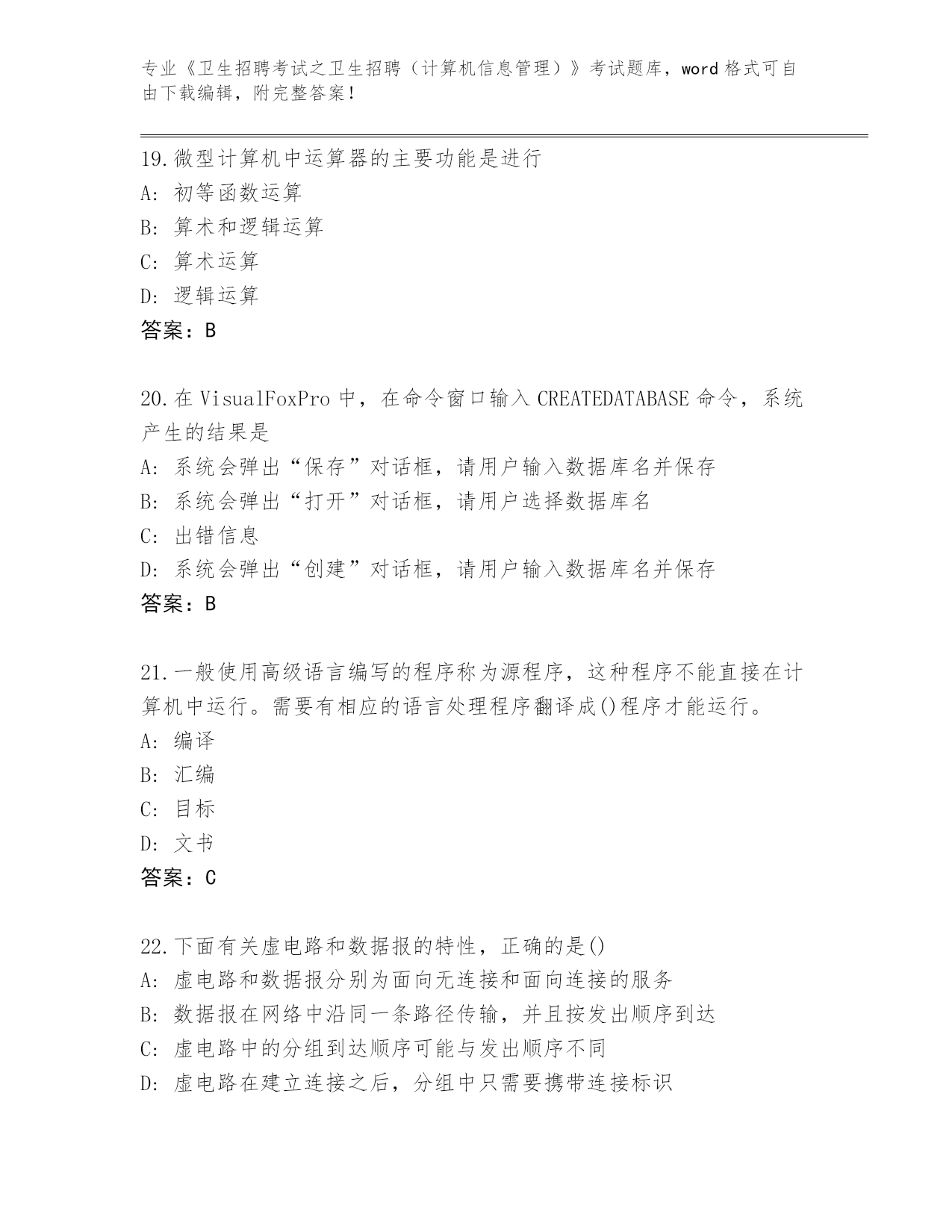 专业《卫生招聘考试之卫生招聘（计算机信息管理）》考试题库，word 格式可自由下载编辑，附完整答案！

19.微型计算机中运算器的主要功能是进行
A: 初等函数运算
B: 算术和逻辑运算
C: 算术运算
D: 逻辑运算
答案：B

20.在 VisualFoxPro 中，在命令窗口输入 CREATEDATABASE 命令，系统产生的结果是
A: 系统会弹出“保存”对话框，请用户输入数据库名并保存
B: 系统会弹出“打开”对话框，请用户选择数据库名
C: 出错信息
D: 系统会弹出“创建”对话框，请用户输入数据库名并保存
答案：B

21.一般使用高级语言编写的程序称为源程序，这种程序不能直接在计算机中运行。需要有相应的语言处理程序翻译成()程序才能运行。
A: 编译
B: 汇编
C: 目标
D: 文书
答案：C

22.下面有关虚电路和数据报的特性，正确的是()
A: 虚电路和数据报分别为面向无连接和面向连接的服务
B: 数据报在网络中沿同一条路径传输，并且按发出顺序到达
C: 虚电路中的分组到达顺序可能与发出顺序不同
D: 虚电路在建立连接之后，分组中只需要携带连接标识